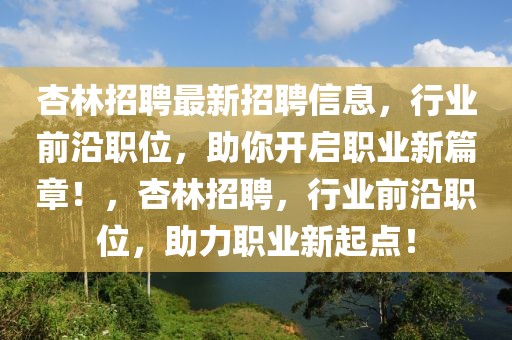 杏林招聘最新招聘信息，行业前沿职位，助你开启职业新篇章！，杏林招聘，行业前沿职位，助力职业新起点！